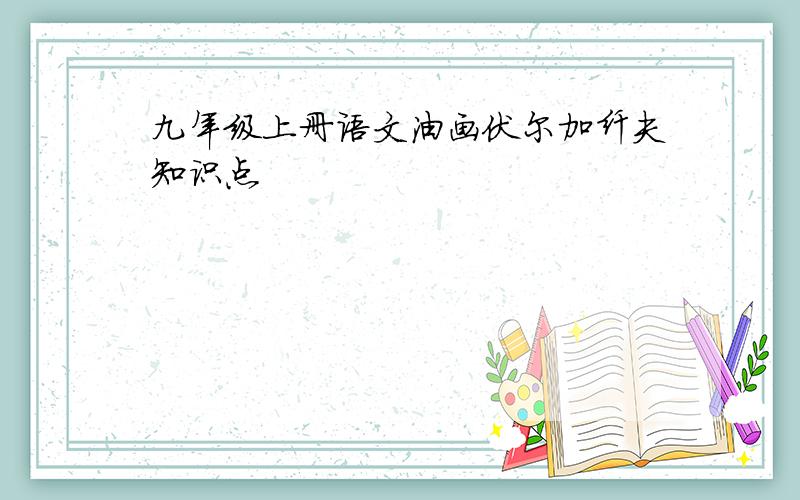 九年级上册语文油画伏尔加纤夫知识点